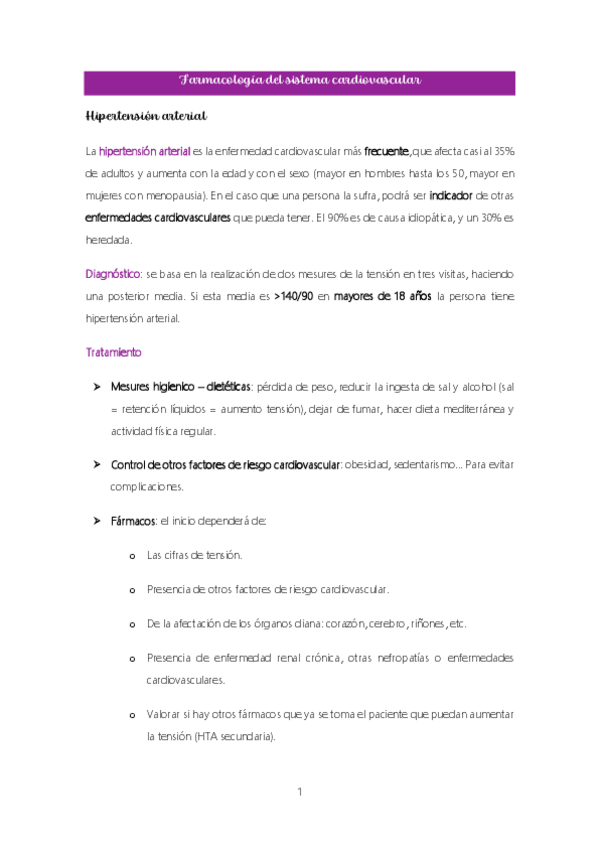 Farmacología del sistema cardiovascular

Hipertensión arterial

La hipertensión arterial es la enfermedad cardiovascular más frecuente, que afecta casi al 35% de adultos y aumenta con la edad y con el sexo (mayor en hombres hasta los 50, mayor en mujeres con menopausia). En el caso que una persona la sufra, podrá ser indicador de otras enfermedades cardiovasculares que pueda tener. El 90% es de causa idiopática, y un 30% es heredada.

Diagnóstico: se basa en la realización de dos mesures de la tensión en tres visitas, haciendo una posterior media. Si esta media es >140/90 en mayores de 18 años la persona tiene hipertensión arterial.

Tratamiento

➤ Mesures higienico – dietéticas: pérdida de peso, reducir la ingesta de sal y alcohol (sal = retención líquidos = aumento tensión), dejar de fumar, hacer dieta mediterránea y actividad física regular.

➤ Control de otros factores de riesgo cardiovascular: obesidad, sedentarismo... Para evitar complicaciones.

➤ Fármacos: el inicio dependerá de:

o Las cifras de tensión.

o Presencia de otros factores de riesgo cardiovascular.

o De la afectación de los órganos diana: corazón, cerebro, riñones, etc.

o Presencia de enfermedad renal crónica, otras nefropatías o enfermedades cardiovasculares.

o Valorar si hay otros fármacos que ya se toma el paciente que puedan aumentar la tensión (HTA secundaria).

1